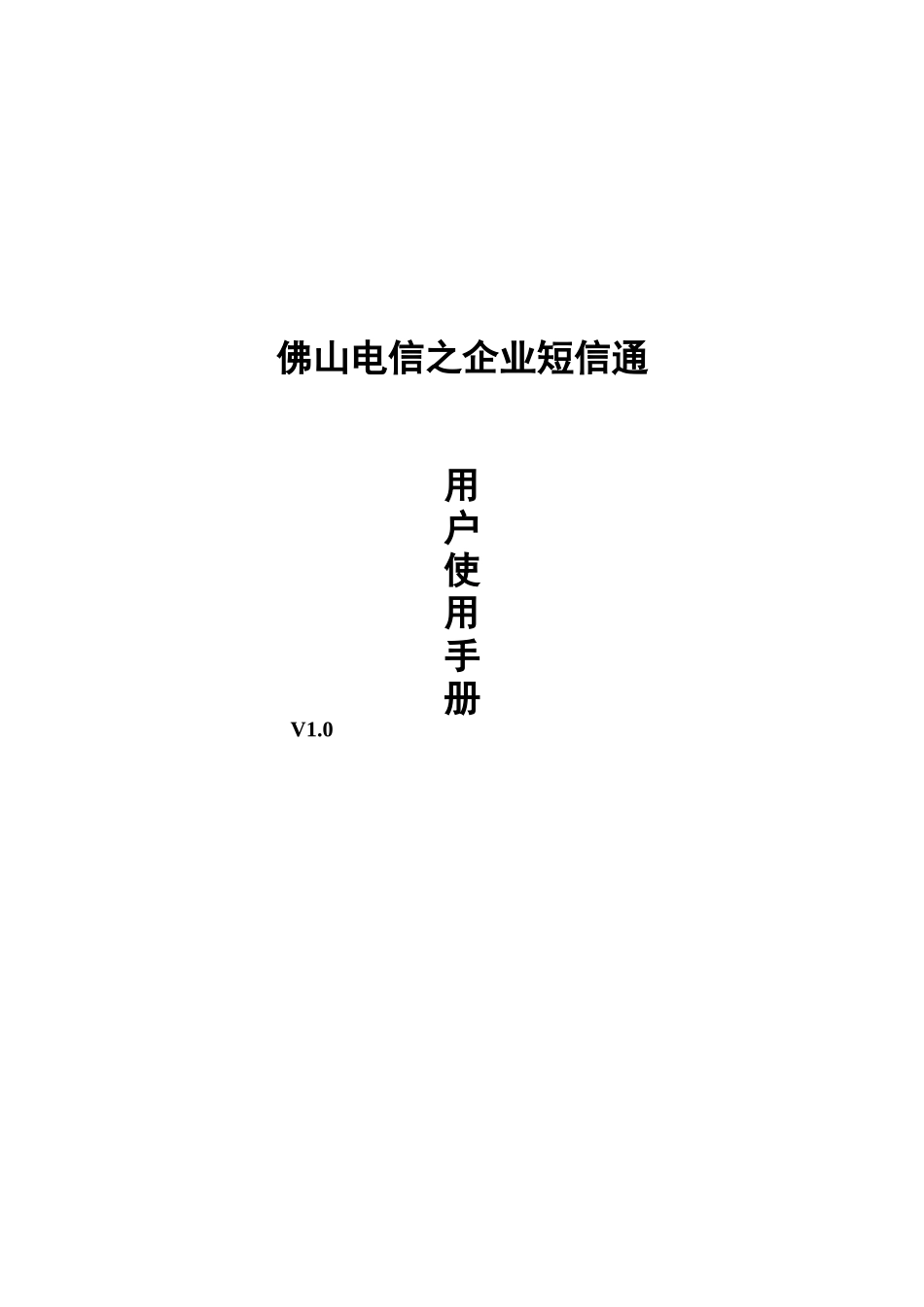 佛山电信之企业短信通

用户使用手册

V1.0